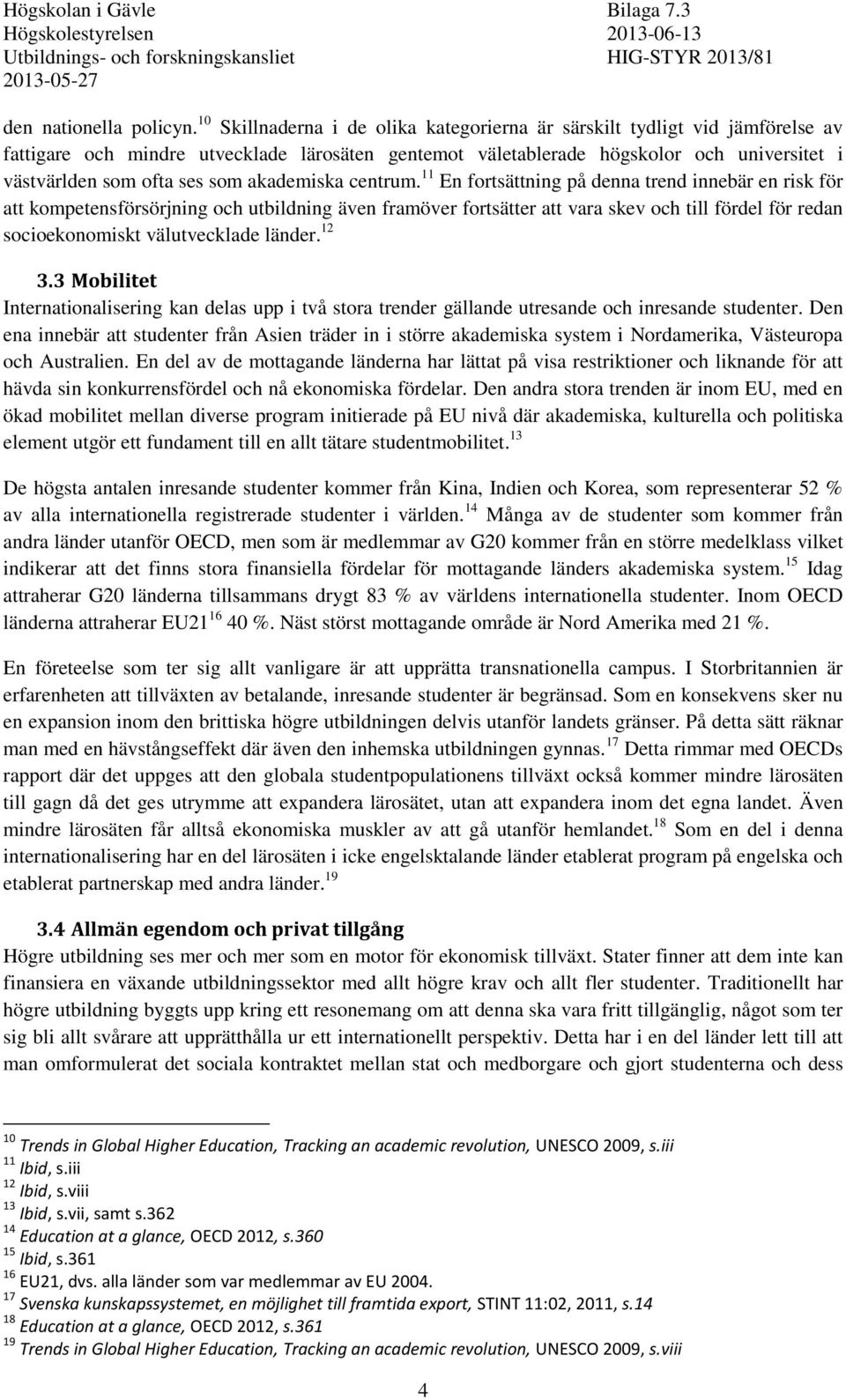 Högskolan i Gävle
Högskolestyrelsen
Utbildnings- och forskningskansliet
2013-05-27

Bilaga 7.3
2013-06-13
HIG-STYR 2013/81

den nationella policyn.$^{10}$ Skillnaderna i de olika kategorierna är särskilt tydligt vid jämförelse av fattigare och mindre utvecklade lärosäten gentemot väletablerade högskolor och universitet i västvärlden som ofta ses som akademiska centrum.$^{11}$ En fortsättning på denna trend innebär en risk för att kompetensförsörjning och utbildning även framöver fortsätter att vara skev och till fördel för redan socioekonomiskt välutvecklade länder.$^{12}$

3.3 Mobilitet
Internationalisering kan delas upp i två stora trender gällande utresande och inresande studenter. Den ena innebär att studenter från Asien träder in i större akademiska system i Nordamerika, Västeuropa och Australien. En del av de mottagande länderna har lättat på visa restriktioner och liknande för att hävda sin konkurrensfördel och nå ekonomiska fördelar. Den andra stora trenden är inom EU, med en ökad mobilitet mellan diverse program initierade på EU nivå där akademiska, kulturella och politiska element utgör ett fundament till en allt tätare studentmobilitet.$^{13}$

De högsta antalen inresande studenter kommer från Kina, Indien och Korea, som representerar 52 % av alla internationella registrerade studenter i världen.$^{14}$ Många av de studenter som kommer från andra länder utanför OECD, men som är medlemmar av G20 kommer från en större medelklass vilket indikerar att det finns stora finansiella fördelar för mottagande länders akademiska system.$^{15}$ Idag attraherar G20 länderna tillsammans drygt 83 % av världens internationella studenter. Inom OECD länderna attraherar EU21$^{16}$ 40 %. Näst störst mottagande område är Nord Amerika med 21 %.

En företeelse som ter sig allt vanligare är att upprätta transnationella campus. I Storbritannien är erfarenheten att tillväxten av betalande, inresande studenter är begränsad. Som en konsekvens sker nu en expansion inom den brittiska högre utbildningen delvis utanför landets gränser. På detta sätt räknar man med en hävstångseffekt där även den inhemska utbildningen gynnas.$^{17}$ Detta rimmar med OECDs rapport där det uppges att den globala studentpopulationens tillväxt också kommer mindre lärosäten till gagn då det ges utrymme att expandera lärosätet, utan att expandera inom det egna landet. Även mindre lärosäten får alltså ekonomiska muskler av att gå utanför hemlandet.$^{18}$ Som en del i denna internationalisering har en del lärosäten i icke engelsktalande länder etablerat program på engelska och etablerat partnerskap med andra länder.$^{19}$

3.4 Allmän egendom och privat tillgång
Högre utbildning ses mer och mer som en motor för ekonomisk tillväxt. Stater finner att dem inte kan finansiera en växande utbildningssektor med allt högre krav och allt fler studenter. Traditionellt har högre utbildning byggts upp kring ett resonemang om att denna ska vara fritt tillgänglig, något som ter sig bli allt svårare att upprätthålla ur ett internationellt perspektiv. Detta har i en del länder lett till att man omformulerat det sociala kontraktet mellan stat och medborgare och gjort studenterna och dess

$^{10}$ Trends in Global Higher Education, Tracking an academic revolution, UNESCO 2009, s.iii
$^{11}$ Ibid, s.iii
$^{12}$ Ibid, s.viii
$^{13}$ Ibid, s.vii, samt s.362
$^{14}$ Education at a glance, OECD 2012, s.360
$^{15}$ Ibid, s.361
$^{16}$ EU21, dvs. alla länder som var medlemmar av EU 2004.
$^{17}$ Svenska kunskapssystemet, en möjlighet till framtida export, STINT 11:02, 2011, s.14
$^{18}$ Education at a glance, OECD 2012, s.361
$^{19}$ Trends in Global Higher Education, Tracking an academic revolution, UNESCO 2009, s.viii

4